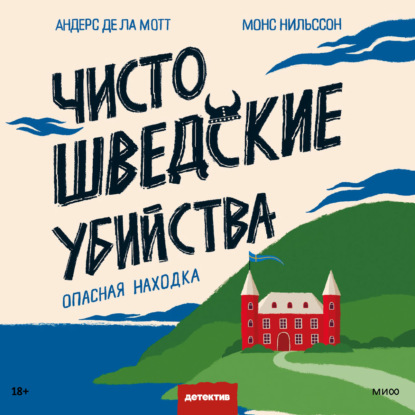 АНДЕРС ДЕ ЛА МОТТ
МОНС НИЛЬССОН

ЧИСТО ШВЕДСКИЕ УБИЙСТВА

ОПАСНАЯ НАХОДКА

18+
детектив
МИФ